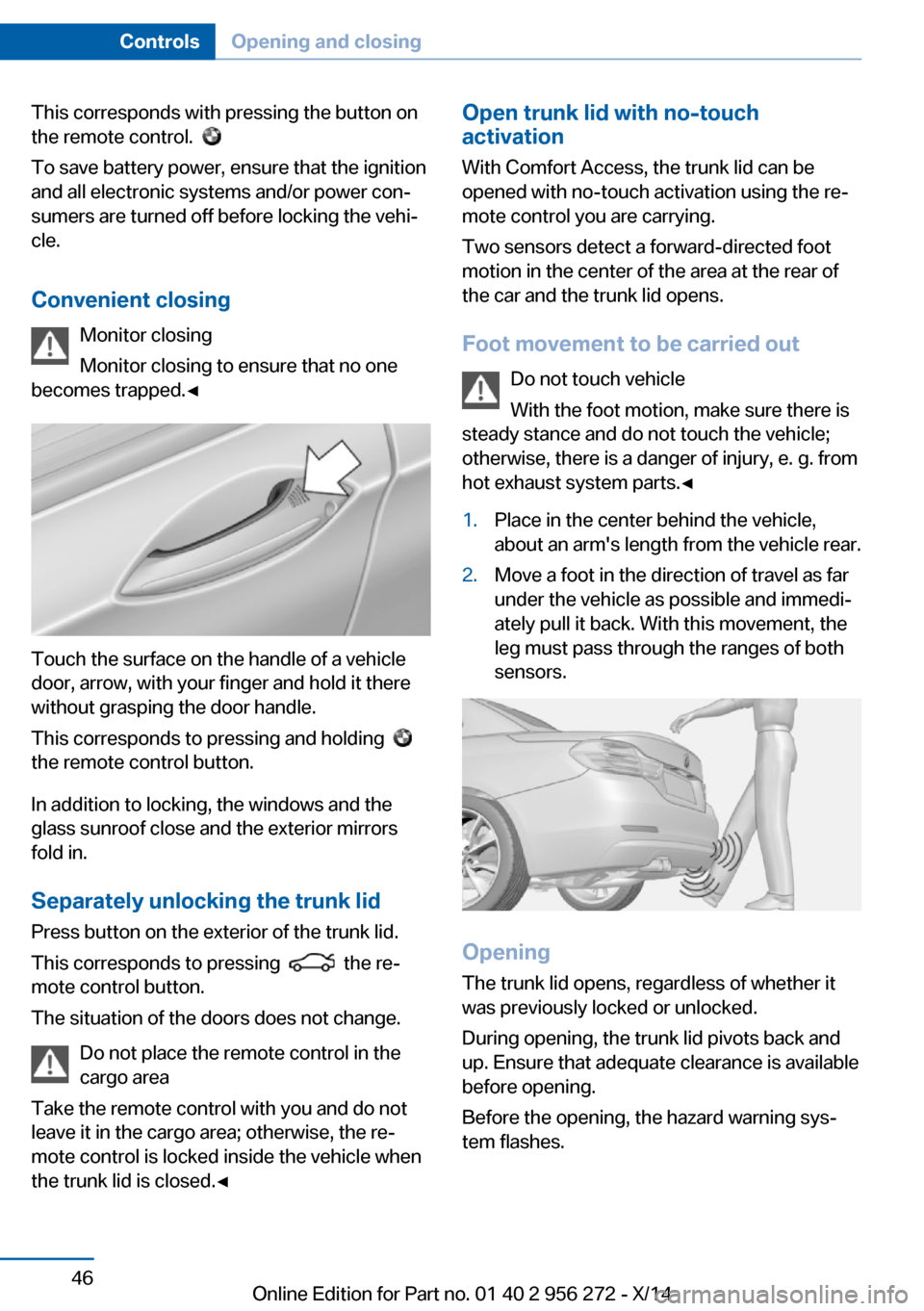 Controls Opening and closing

This corresponds with pressing the button on the remote control.

To save battery power, ensure that the ignition and all electronic systems and/or power consumers are turned off before locking the vehicle.

Convenient closing

Monitor closing

Monitor closing to ensure that no one becomes trapped.◄

Touch the surface on the handle of a vehicle door, arrow, with your finger and hold it there without grasping the door handle.

This corresponds to pressing and holding the remote control button.

In addition to locking, the windows and the glass sunroof close and the exterior mirrors fold in.

Separately unlocking the trunk lid

Press button on the exterior of the trunk lid.

This corresponds to pressing the remote control button.

The situation of the doors does not change.

Do not place the remote control in the cargo area

Take the remote control with you and do not leave it in the cargo area; otherwise, the remote control is locked inside the vehicle when the trunk lid is closed.◄

Open trunk lid with no-touch activation

With Comfort Access, the trunk lid can be opened with no-touch activation using the remote control you are carrying.

Two sensors detect a forward-directed foot motion in the center of the area at the rear of the car and the trunk lid opens.

Foot movement to be carried out

Do not touch vehicle

With the foot motion, make sure there is steady stance and do not touch the vehicle; otherwise, there is a danger of injury, e. g. from hot exhaust system parts.◄

1. Place in the center behind the vehicle, about an arm's length from the vehicle rear.
2. Move a foot in the direction of travel as far under the vehicle as possible and immediately pull it back. With this movement, the leg must pass through the ranges of both sensors.

Opening

The trunk lid opens, regardless of whether it was previously locked or unlocked.

During opening, the trunk lid pivots back and up. Ensure that adequate clearance is available before opening.

Before the opening, the hazard warning system flashes.

46

Online Edition for Part no. 01 40 2 956 272 - X/14

carmanualsonline.info